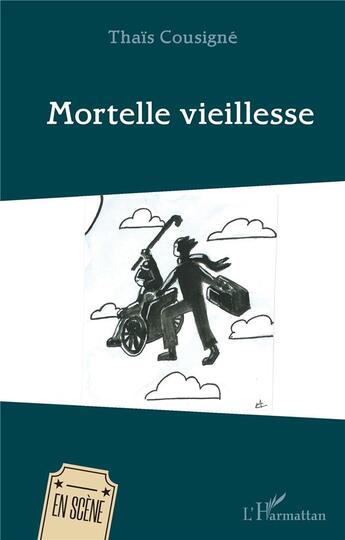 Thaïs Cousigné

Mortelle vieillesse

EN SCÈNE

L'Harmattan